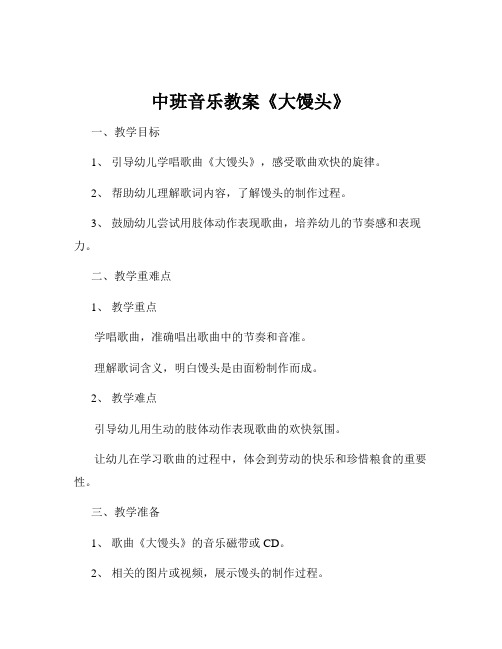 中班音乐教案《大馒头》

一、教学目标

1、 引导幼儿学唱歌曲《大馒头》，感受歌曲欢快的旋律。

2、 帮助幼儿理解歌词内容，了解馒头的制作过程。

3、 鼓励幼儿尝试用肢体动作表现歌曲，培养幼儿的节奏感和表现力。

二、教学重难点

1、 教学重点

学唱歌曲，准确唱出歌曲中的节奏和音准。

理解歌词含义，明白馒头是由面粉制作而成。

2、 教学难点

引导幼儿用生动的肢体动作表现歌曲的欢快氛围。

让幼儿在学习歌曲的过程中，体会到劳动的快乐和珍惜粮食的重要性。

三、教学准备

1、 歌曲《大馒头》的音乐磁带或 CD。

2、 相关的图片或视频，展示馒头的制作过程。